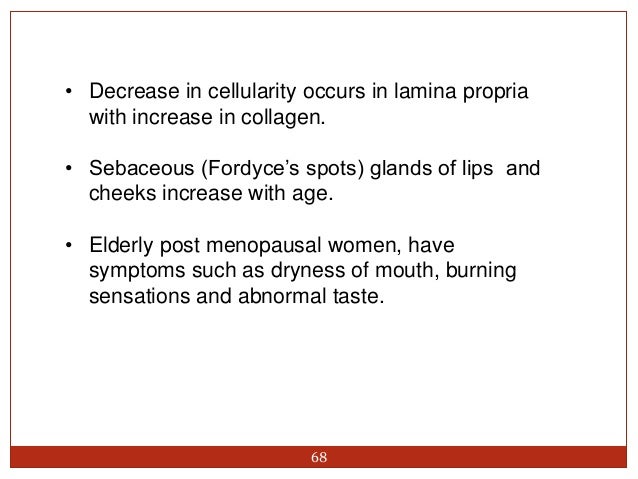 • Decrease in cellularity occurs in lamina propria with increase in collagen.

• Sebaceous (Fordyce's spots) glands of lips and cheeks increase with age.

• Elderly post menopausal women, have symptoms such as dryness of mouth, burning sensations and abnormal taste.

68